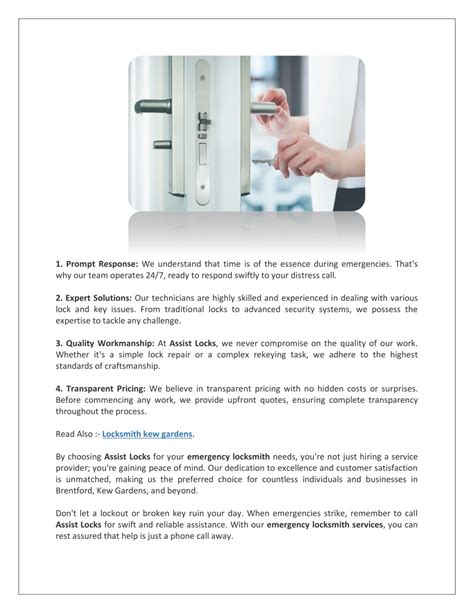 1. Prompt Response: We understand that time is of the essence during emergencies. That's why our team operates 24/7, ready to respond swiftly to your distress call.

2. Expert Solutions: Our technicians are highly skilled and experienced in dealing with various lock and key issues. From traditional locks to advanced security systems, we possess the expertise to tackle any challenge.

3. Quality Workmanship: At Assist Locks, we never compromise on the quality of our work. Whether it's a simple lock repair or a complex rekeying task, we adhere to the highest standards of craftsmanship.

4. Transparent Pricing: We believe in transparent pricing with no hidden costs or surprises. Before commencing any work, we provide upfront quotes, ensuring complete transparency throughout the process.

Read Also :- Locksmith kew gardens.

By choosing Assist Locks for your emergency locksmith needs, you're not just hiring a service provider; you're gaining peace of mind. Our dedication to excellence and customer satisfaction is unmatched, making us the preferred choice for countless individuals and businesses in Brentford, Kew Gardens, and beyond.

Don't let a lockout or broken key ruin your day. When emergencies strike, remember to call Assist Locks for swift and reliable assistance. With our emergency locksmith services, you can rest assured that help is just a phone call away.